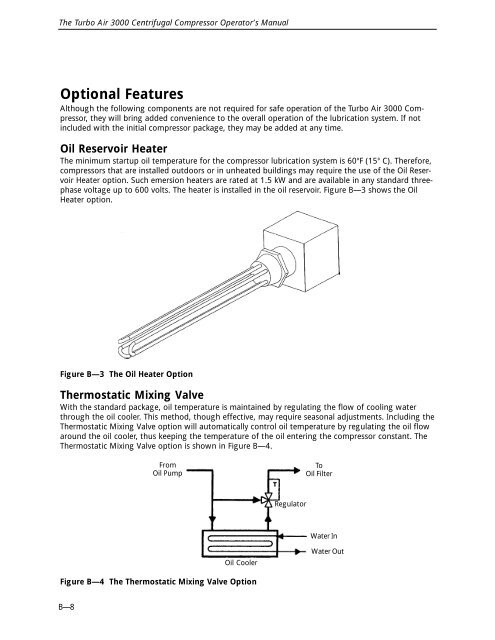 The Turbo Air 3000 Centrifugal Compressor Operator's Manual

Optional Features

Although the following components are not required for safe operation of the Turbo Air 3000 Compressor, they will bring added convenience to the overall operation of the lubrication system. If not included with the initial compressor package, they may be added at any time.

Oil Reservoir Heater

The minimum startup oil temperature for the compressor lubrication system is 60°F (15° C). Therefore, compressors that are installed outdoors or in unheated buildings may require the use of the Oil Reservoir Heater option. Such emersion heaters are rated at 1.5 kW and are available in any standard three-phase voltage up to 600 volts. The heater is installed in the oil reservoir. Figure B—3 shows the Oil Heater option.

Figure B—3 The Oil Heater Option

Thermostatic Mixing Valve

With the standard package, oil temperature is maintained by regulating the flow of cooling water through the oil cooler. This method, though effective, may require seasonal adjustments. Including the Thermostatic Mixing Valve option will automatically control oil temperature by regulating the oil flow around the oil cooler, thus keeping the temperature of the oil entering the compressor constant. The Thermostatic Mixing Valve option is shown in Figure B—4.

From Oil Pump

To Oil Filter

T

Regulator

Water In

Water Out

Oil Cooler

Figure B—4 The Thermostatic Mixing Valve Option

B—8